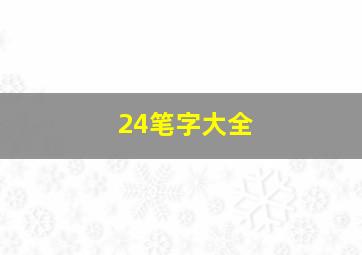 24笔字大全